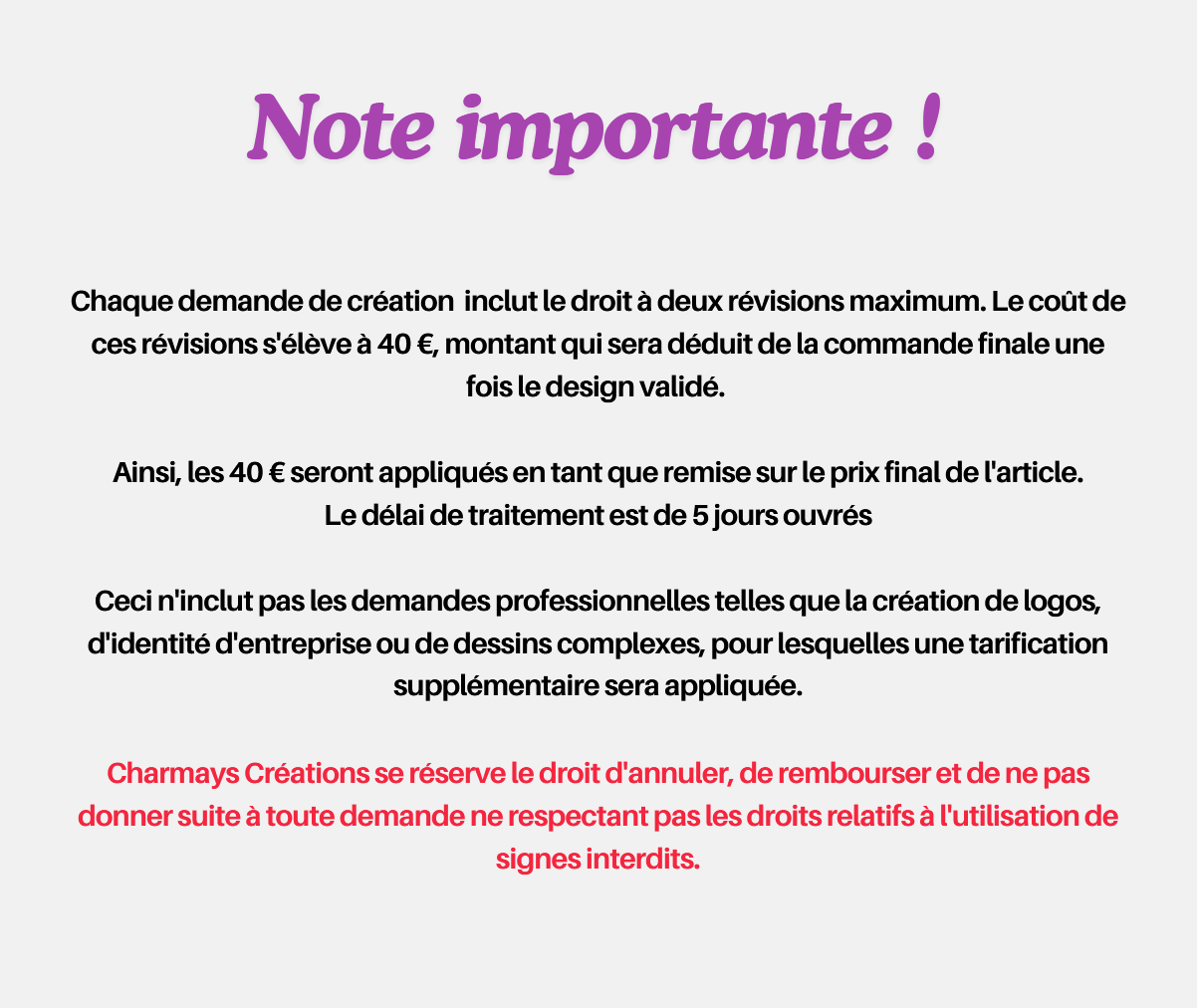 Note importante !

Chaque demande de création inclut le droit à deux révisions maximum. Le coût de ces révisions s'élève à 40 €, montant qui sera déduit de la commande finale une fois le design validé.

Ainsi, les 40 € seront appliqués en tant que remise sur le prix final de l'article.
Le délai de traitement est de 5 jours ouvrés

Ceci n'inclut pas les demandes professionnelles telles que la création de logos, d'identité d'entreprise ou de dessins complexes, pour lesquelles une tarification supplémentaire sera appliquée.

Charmays Créations se réserve le droit d'annuler, de rembourser et de ne pas donner suite à toute demande ne respectant pas les droits relatifs à l'utilisation de signes interdits.